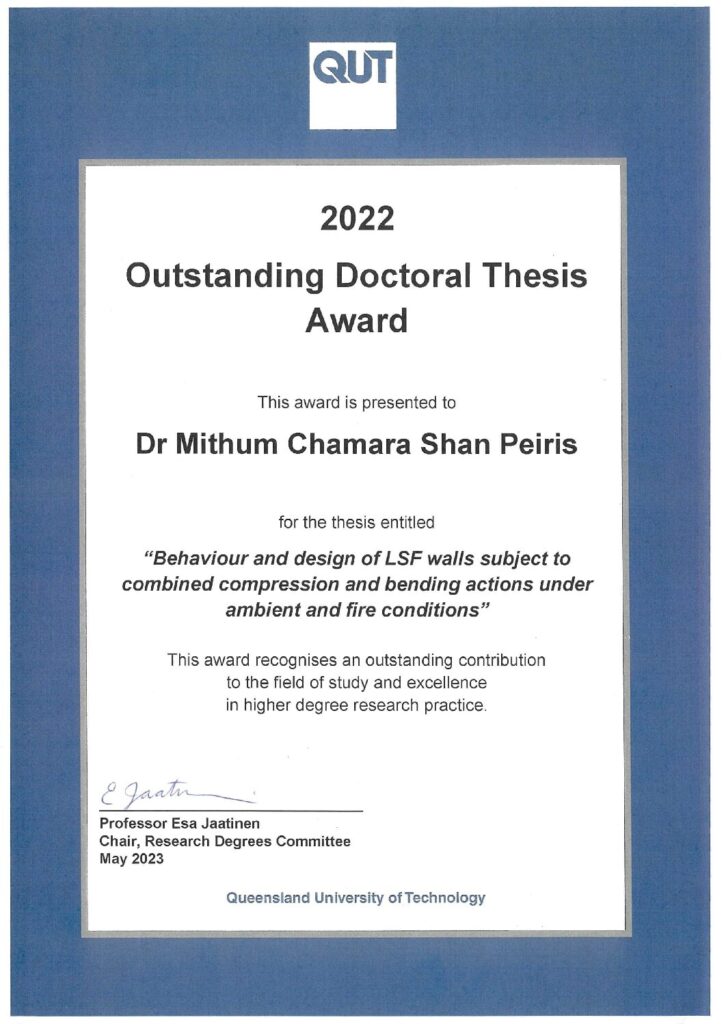 QUT

2022

Outstanding Doctoral Thesis Award

This award is presented to

Dr Mithum Chamara Shan Peiris

for the thesis entitled

"Behaviour and design of LSF walls subject to combined compression and bending actions under ambient and fire conditions"

This award recognises an outstanding contribution to the field of study and excellence in higher degree research practice.

E Jaatinen

Professor Esa Jaatinen
Chair, Research Degrees Committee
May 2023

Queensland University of Technology